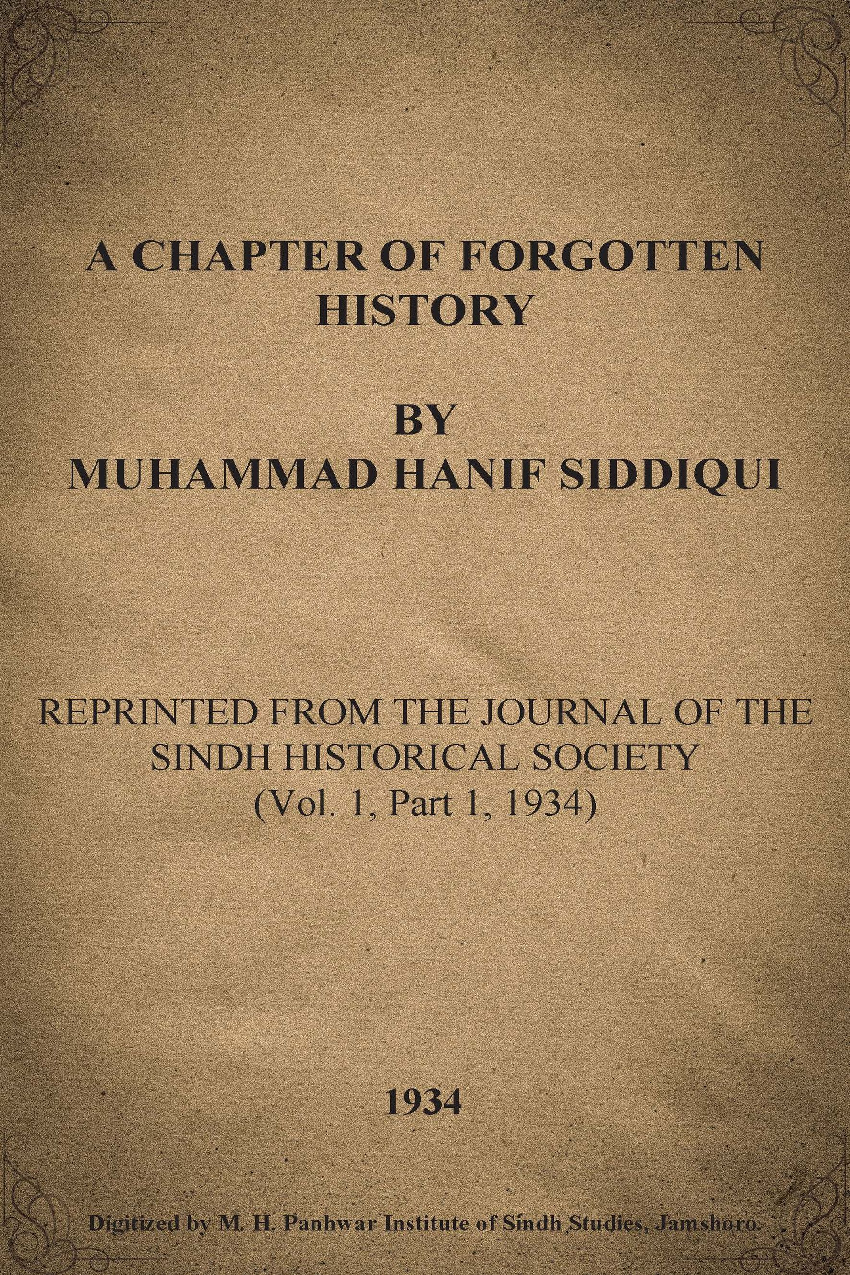 A CHAPTER OF FORGOTTEN HISTORY

BY
MUHAMMAD HANIF SIDDIQUI

REPRINTED FROM THE JOURNAL OF THE SINDH HISTORICAL SOCIETY
(Vol. 1, Part 1, 1934)

1934

Digitized by M. H. Panhwar Institute of Sindh Studies, Jamshoro.